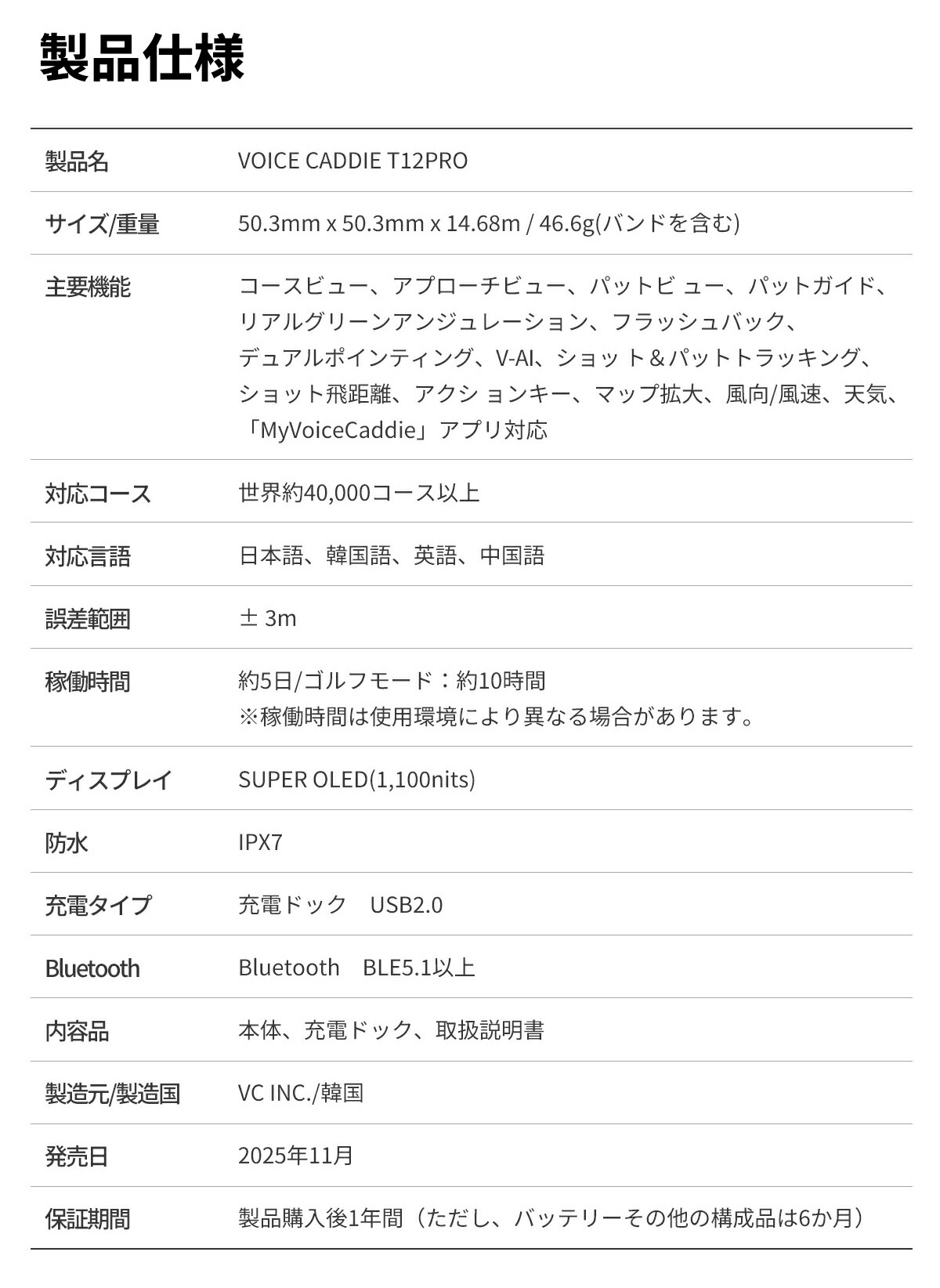 製品仕様

| 製品名 | VOICE CADDIE T12PRO |
|---|---|
| サイズ/重量 | 50.3mm x 50.3mm x 14.68m / 46.6g(バンドを含む) |
| 主要機能 | コースビュー、アプローチビュー、パットビ ュー、パットガイド、リアルグリーンアンジュレーション、フラッシュバック、デュアルポインティング、V-AI、ショット＆パットトラッキング、ショット飛距離、アクションキー、マップ拡大、風向/風速、天気、「MyVoiceCaddie」アプリ対応 |
| 対応コース | 世界約40,000コース以上 |
| 対応言語 | 日本語、韓国語、英語、中国語 |
| 誤差範囲 | ± 3m |
| 稼働時間 | 約5日/ゴルフモード：約10時間 ※稼働時間は使用環境により異なる場合があります。 |
| ディスプレイ | SUPER OLED(1,100nits) |
| 防水 | IPX7 |
| 充電タイプ | 充電ドック USB2.0 |
| Bluetooth | Bluetooth BLE5.1以上 |
| 内容品 | 本体、充電ドック、取扱説明書 |
| 製造元/製造国 | VC INC./韓国 |
| 発売日 | 2025年11月 |
| 保証期間 | 製品購入後1年間（ただし、バッテリーその他の構成品は6か月） |